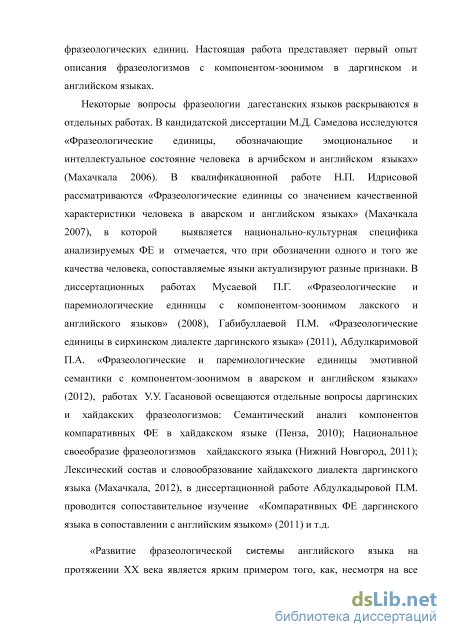 фразеологических единиц. Настоящая работа представляет первый опыт описания фразеологизмов с компонентом-зоонимом в даргинском и английском языках.

Некоторые вопросы фразеологии дагестанских языков раскрываются в отдельных работах. В кандидатской диссертации М.Д. Самедова исследуются «Фразеологические единицы, обозначающие эмоциональное и интеллектуальное состояние человека в арчибском и английском языках» (Махачкала 2006). В квалификационной работе Н.П. Идрисовой рассматриваются «Фразеологические единицы со значением качественной характеристики человека в аварском и английском языках» (Махачкала 2007), в которой выявляется национально-культурная специфика анализируемых ФЕ и отмечается, что при обозначении одного и того же качества человека, сопоставляемые языки актуализируют разные признаки. В диссертационных работах Мусаевой П.Г. «Фразеологические и паремиологические единицы с компонентом-зоонимом лакского и английского языков» (2008), Габибуллаевой П.М. «Фразеологические единицы в сирхинском диалекте даргинского языка» (2011), Абдулкаримовой П.А. «Фразеологические и паремиологические единицы эмотивной семантики с компонентом-зоонимом в аварском и английском языках» (2012), работах У.У. Гасановой освещаются отдельные вопросы даргинских и хайдакских фразеологизмов: Семантический анализ компонентов компаративных ФЕ в хайдакском языке (Пенза, 2010); Национальное своеобразие фразеологизмов хайдакского языка (Нижний Новгород, 2011); Лексический состав и словообразование хайдакского диалекта даргинского языка (Махачкала, 2012), в диссертационной работе Абдулкадыровой П.М. проводится сопоставительное изучение «Компаративных ФЕ даргинского языка в сопоставлении с английским языком» (2011) и т.д.

«Развитие фразеологической системы английского языка на протяжении XX века является ярким примером того, как, несмотря на все

dsLib.net
библиотека диссертаций